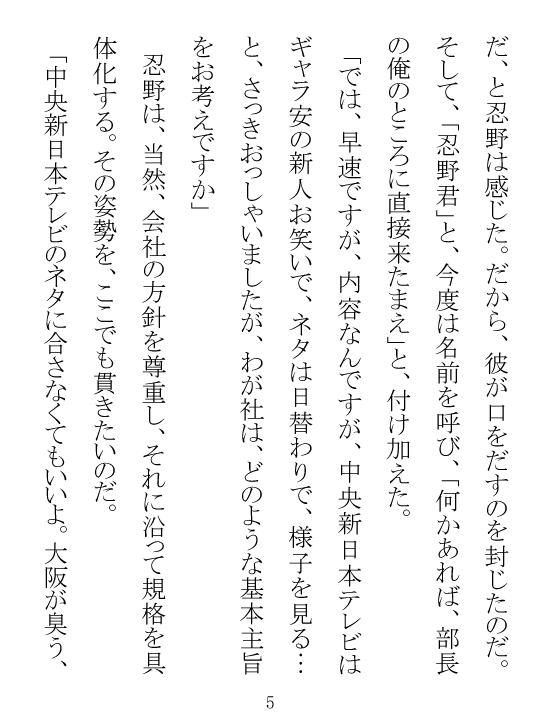 だ、と忍野は感じた。だから、彼が口をだすのを封じたのだ。そして、「忍野君」と、今度は名前を呼び、「何かあれば、部長の俺のところに直接来たまえ」と、付け加えた。

「では、早速ですが、内容なんですが、中央新日本テレビはギャラ安の新人お笑いで、ネタは日替わりで、様子を見る…と、さっきおっしゃいましたが、わが社は、どのような基本主旨をお考えですか」

忍野は、当然、会社の方針を尊重し、それに沿って規格を具体化する。その姿勢を、ここでも貫きたいのだ。

「中央新日本テレビのネタに合さなくてもいいよ。大阪が臭う、

5